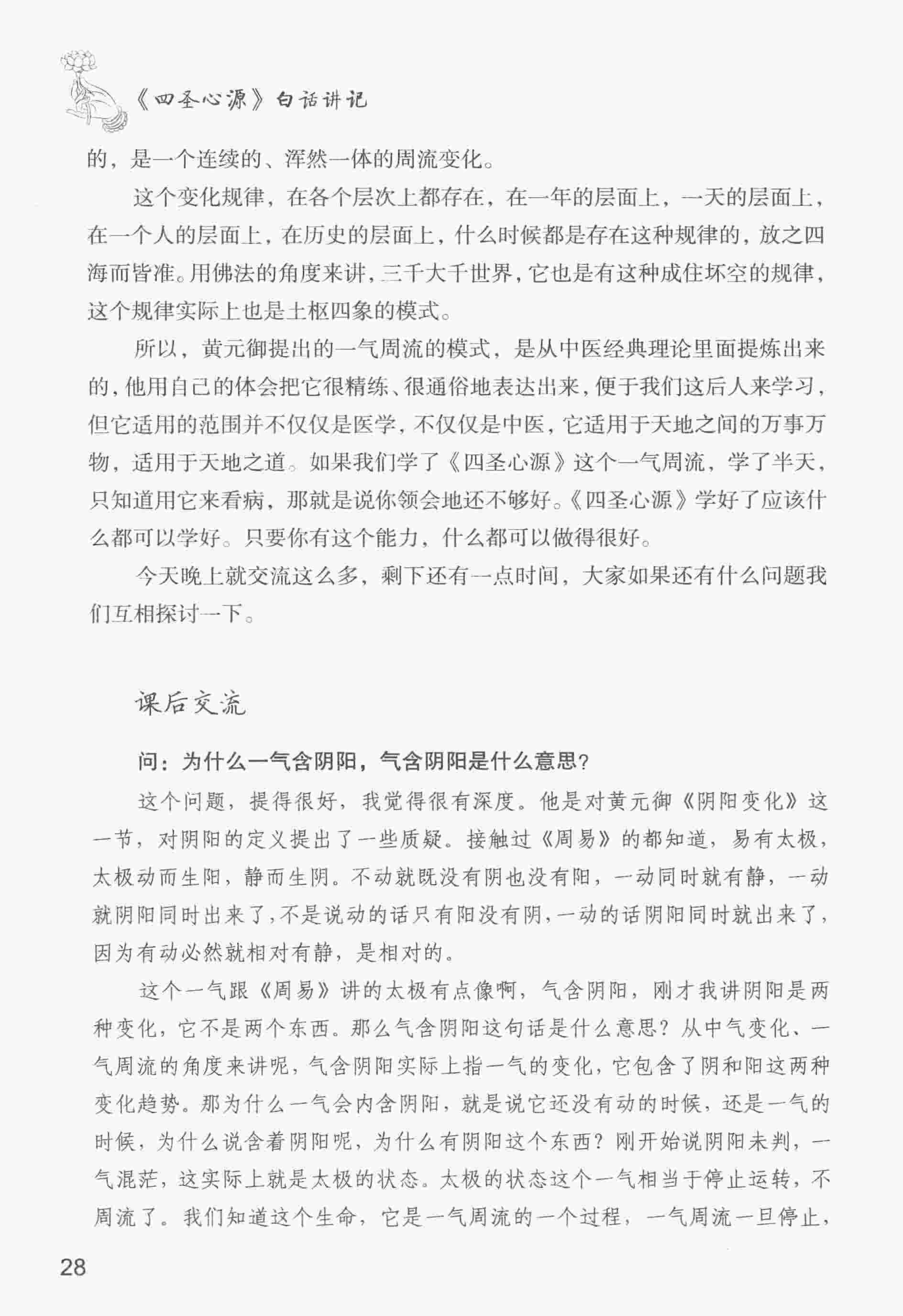 《四圣心源》白话讲记

的，是一个连续的、浑然一体的周流变化。

这个变化规律，在各个层次上都存在，在一年的层面上，一天的层面上，在一个人的层面上，在历史的层面上，什么时候都是存在这种规律的，放之四海而皆准。用佛法的角度来讲，三千大千世界，它也是有这种成住坏空的规律，这个规律实际上也是土枢四象的模式。

所以，黄元御提出的一气周流的模式，是从中医经典理论里面提炼出来的，他用自己的体会把它很精练、很通俗地表达出来，便于我们这后人来学习，但它适用的范围并不仅仅是医学，不仅仅是中医，它适用于天地之间的万事万物，适用于天地之道。如果我们学了《四圣心源》这个一气周流，学了半天，只知道用它来看病，那就是说你领会地还不够好。《四圣心源》学好了应该什么都可以学好。只要你有这个能力，什么都可以做得很好。

今天晚上就交流这么多，剩下还有一点时间，大家如果还有什么问题我们互相探讨一下。

课后交流

问：为什么一气含阴阳，气含阴阳是什么意思？

这个问题，提得很好，我觉得很有深度。他是对黄元御《阴阳变化》这一节，对阴阳的定义提出了一些质疑。接触过《周易》的都知道，易有太极，太极动而生阳，静而生阴。不动就既没有阴也没有阳，一动同时就有静，一动就阴阳同时出来了，不是说动的话只有阳没有阴，一动的话阴阳同时就出来了，因为有动必然就相对有静，是相对的。

这个一气跟《周易》讲的太极有点像啊，气含阴阳，刚才我讲阴阳是两种变化，它不是两个东西。那么气含阴阳这句话是什么意思？从中气变化、一气周流的角度来讲呢，气含阴阳实际上指一气的变化，它包含了阴和阳这两种变化趋势。那为什么一气会内含阴阳，就是说它还没有动的时候，还是一气的时候，为什么说含着阴阳呢，为什么有阴阳这个东西？刚开始说阴阳未判，一气混茫，这实际上就是太极的状态。太极的状态这个一气相当于停止运转，不周流了。我们知道这个生命，它是一气周流的一个过程，一气周流一旦停止，

28